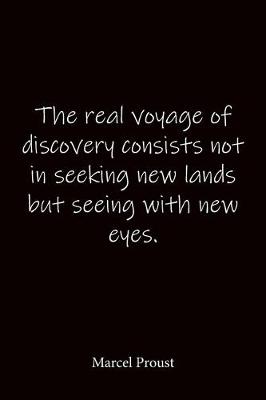 The real voyage of discovery consists not in seeking new lands but seeing with new eyes.

Marcel Proust